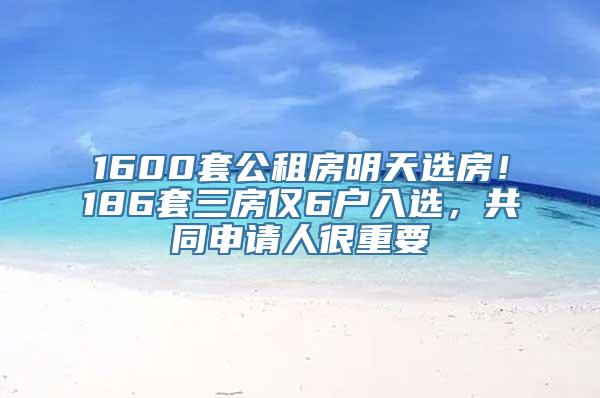 1600套公租房明天选房！186套三房仅6户入选，共同申请人很重要